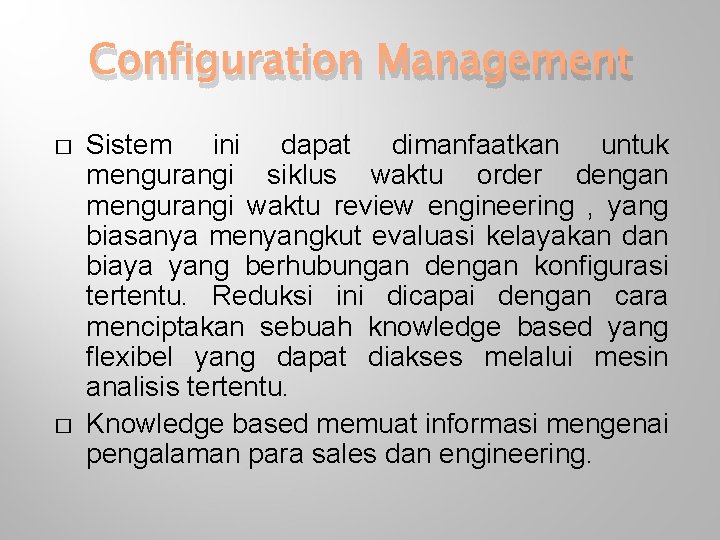 Configuration Management

□ Sistem ini dapat dimanfaatkan untuk mengurangi siklus waktu order dengan mengurangi waktu review engineering , yang biasanya menyangkut evaluasi kelayakan dan biaya yang berhubungan dengan konfigurasi tertentu. Reduksi ini dicapai dengan cara menciptakan sebuah knowledge based yang flexibel yang dapat diakses melalui mesin analisis tertentu.

□ Knowledge based memuat informasi mengenai pengalaman para sales dan engineering.